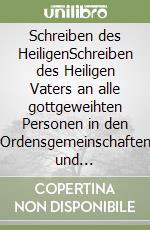 unilibro

Schreiben des HeiligenSchreiben des Heiligen Vaters an alle gottgeweihten Personen in den Ordensgemeinschaften und...

COPERTINA NON DISPONIBILE